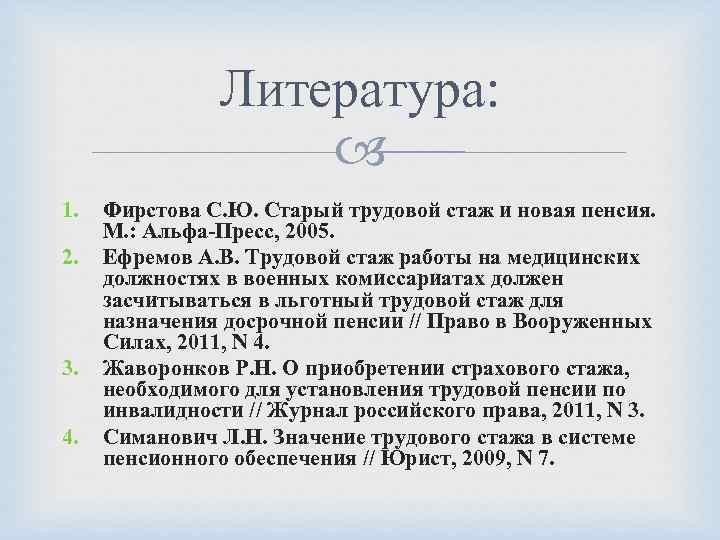 Литература:

1. Фирстова С.Ю. Старый трудовой стаж и новая пенсия. М.: Альфа-Пресс, 2005.
2. Ефремов А.В. Трудовой стаж работы на медицинских должностях в военных комиссариатах должен засчитываться в льготный трудовой стаж для назначения досрочной пенсии // Право в Вооруженных Силах, 2011, N 4.
3. Жаворонков Р.Н. О приобретении страхового стажа, необходимого для установления трудовой пенсии по инвалидности // Журнал российского права, 2011, N 3.
4. Симанович Л.Н. Значение трудового стажа в системе пенсионного обеспечения // Юрист, 2009, N 7.